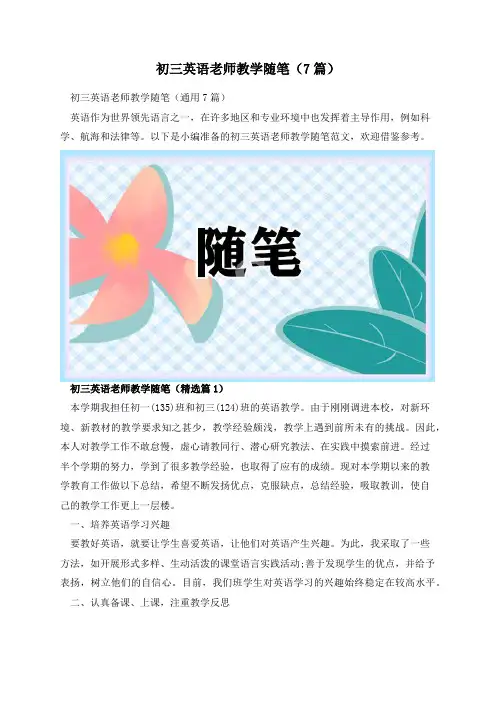 初三英语老师教学随笔（7篇）

初三英语老师教学随笔（通用7篇）

英语作为世界领先语言之一，在许多地区和专业环境中也发挥着主导作用，例如科学、航海和法律等。以下是小编准备的初三英语老师教学随笔范文，欢迎借鉴参考。

随笔

初三英语老师教学随笔（精选篇1）

本学期我担任初一(135)班和初三(124)班的英语教学。由于刚刚调进本校，对新环境、新教材的教学要求知之甚少，教学经验颇浅，教学上遇到前所未有的挑战。因此，本人对教学工作不敢怠慢，虚心请教同行、潜心研究教法、在实践中摸索前进。经过半个学期的努力，学到了很多教学经验，也取得了应有的成绩。现对本学期以来的教学教育工作做以下总结，希望不断发扬优点，克服缺点，总结经验，吸取教训，使自己的教学工作更上一层楼。

一、培养英语学习兴趣

要教好英语，就要让学生喜爱英语，让他们对英语产生兴趣。为此，我采取了一些方法，如开展形式多样、生动活泼的课堂语言实践活动;善于发现学生的优点，并给予表扬，树立他们的自信心。目前，我们班学生对英语学习的兴趣始终稳定在较高水平。

二、认真备课、上课，注重教学反思